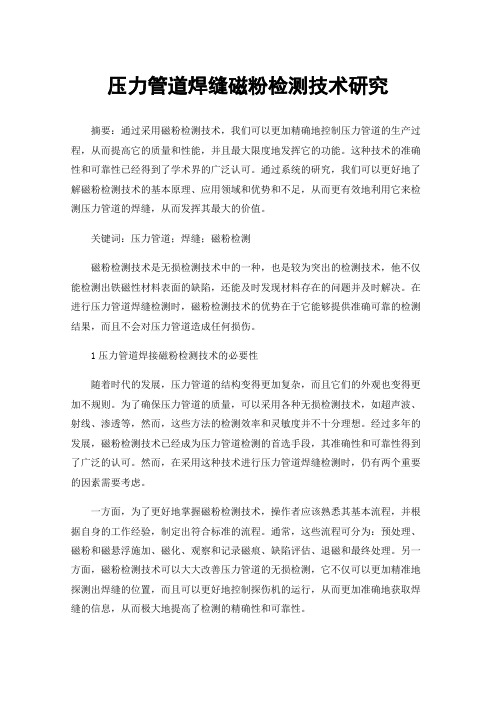 压力管道焊缝磁粉检测技术研究

摘要：通过采用磁粉检测技术，我们可以更加精确地控制压力管道的生产过程，从而提高它的质量和性能，并且最大限度地发挥它的功能。这种技术的准确性和可靠性已经得到了学术界的广泛认可。通过系统的研究，我们可以更好地了解磁粉检测技术的基本原理、应用领域和优势和不足，从而更有效地利用它来检测压力管道的焊缝，从而发挥其最大的价值。

关键词：压力管道；焊缝；磁粉检测

磁粉检测技术是无损检测技术中的一种，也是较为突出的检测技术，他不仅能检测出铁磁性材料表面的缺陷，还能及时发现材料存在的问题并及时解决。在进行压力管道焊缝检测时，磁粉检测技术的优势在于它能够提供准确可靠的检测结果，而且不会对压力管道造成任何损伤。

1 压力管道焊接磁粉检测技术的必要性

随着时代的发展，压力管道的结构变得更加复杂，而且它们的外观也变得更加不规则。为了确保压力管道的质量，可以采用各种无损检测技术，如超声波、射线、渗透等，然而，这些方法的检测效率和灵敏度并不十分理想。经过多年的发展，磁粉检测技术已经成为压力管道检测的首选手段，其准确性和可靠性得到了广泛的认可。然而，在采用这种技术进行压力管道焊缝检测时，仍有两个重要的因素需要考虑。

一方面，为了更好地掌握磁粉检测技术，操作者应该熟悉其基本流程，并根据自身的工作经验，制定出符合标准的流程。通常，这些流程可分为：预处理、磁粉和磁悬浮施加、磁化、观察和记录磁痕、缺陷评估、退磁和最终处理。另一方面，磁粉检测技术可以大大改善压力管道的无损检测，它不仅可以更加精准地探测出焊缝的位置，而且可以更好地控制探伤机的运行，从而更加准确地获取焊缝的信息，从而极大地提高了检测的精确性和可靠性。